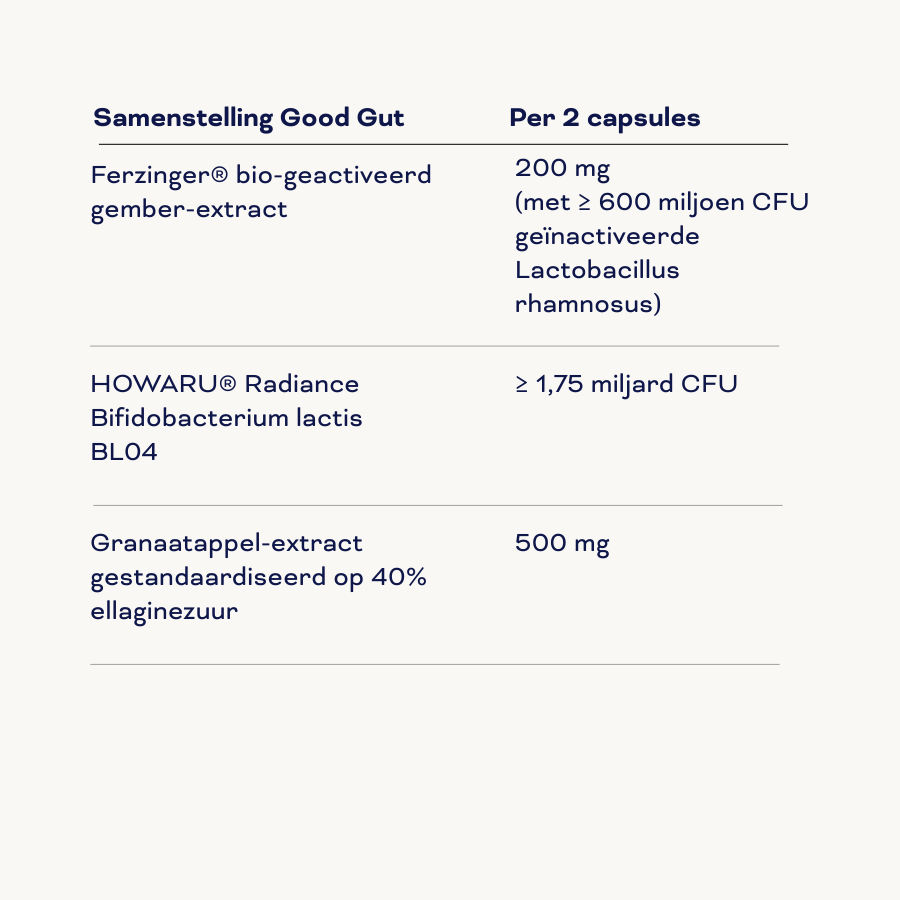 | Samenstelling Good Gut | Per 2 capsules |
|---|---|
| Ferzinger® bio-geactiveerd gember-extract | 200 mg (met ≥ 600 miljoen CFU geïnactiveerde Lactobacillus rhamnosus) |
| HOWARU® Radiance Bifidobacterium lactis BL04 | ≥ 1,75 miljard CFU |
| Granaatappel-extract gestandaardiseerd op 40% ellaginezuur | 500 mg |